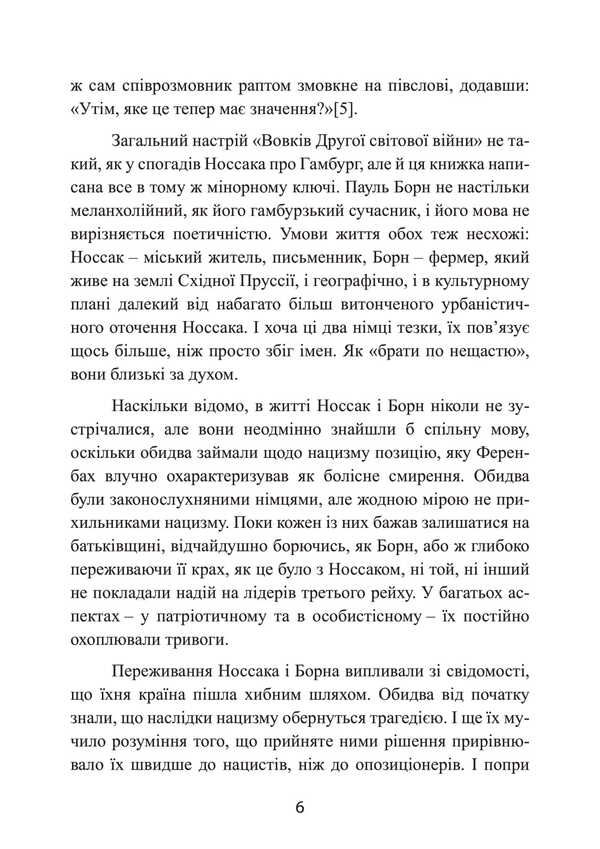 ж сам співрозмовник раптом змовкне на півслові, додавши: «Утім, яке це тепер має значення?»[5].

Загальний настрій «Вовків Другої світової війни» не такий, як у спогадів Носсака про Гамбург, але й ця книжка написана все в тому ж мінорному ключі. Пауль Борн не настільки меланхолійний, як його гамбурзький сучасник, і його мова не вирізняється поетичністю. Умови життя обох теж несхожі: Носсак – міський житель, письменник, Борн – фермер, який живе на землі Східної Пруссії, і географічно, і в культурному плані далекий від набагато більш витонченого урбаністичного оточення Носсака. І хоча ці два німці тезки, їх пов'язує щось більше, ніж просто збіг імен. Як «брати по нещастю», вони близькі за духом.

Наскільки відомо, в житті Носсак і Борн ніколи не зустрічалися, але вони неодмінно знайшли б спільну мову, оскільки обидва займали щодо нацизму позицію, яку Ференбах влучно охарактеризував як болісне смирення. Обидва були законослухняними німцями, але жодною мірою не прихильниками нацизму. Поки кожен із них бажав залишатися на батьківщині, відчайдушно борючись, як Борн, або ж глибоко переживаючи її крах, як це було з Носсаком, ні той, ні інший не покладали надій на лідерів третього рейху. У багатьох аспектах – у патріотичному та в особистісному – їх постійно охоплювали тривоги.

Переживання Носсака і Борна випливали зі свідомості, що їхня країна пішла хибним шляхом. Обидва від початку знали, що наслідки нацизму обернуться трагедією. І ще їх мучило розуміння того, що прийняте ними рішення прирівнювало їх швидше до нацистів, ніж до опозиціонерів. І попри

6